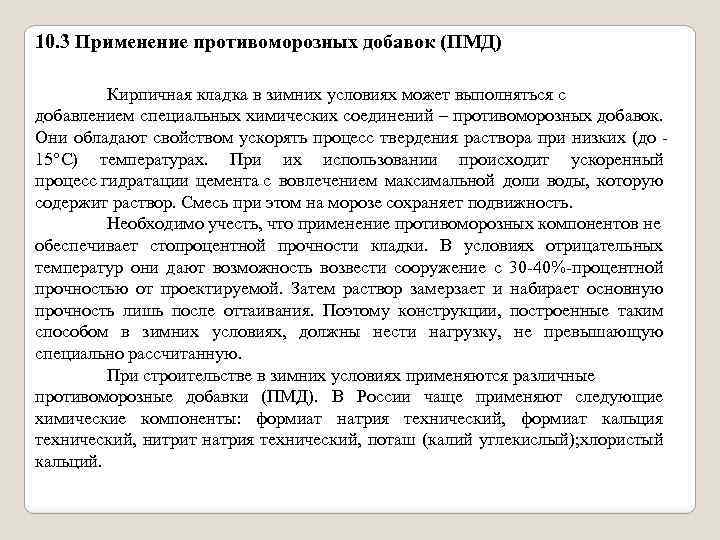 10.3 Применение противоморозных добавок (ПМД)

Кирпичная кладка в зимних условиях может выполняться с добавлением специальных химических соединений – противоморозных добавок. Они обладают свойством ускорять процесс твердения раствора при низких (до -15°С) температурах. При их использовании происходит ускоренный процесс гидратации цемента с вовлечением максимальной доли воды, которую содержит раствор. Смесь при этом на морозе сохраняет подвижность.

Необходимо учесть, что применение противоморозных компонентов не обеспечивает стопроцентной прочности кладки. В условиях отрицательных температур они дают возможность возвести сооружение с 30-40%-процентной прочностью от проектируемой. Затем раствор замерзает и набирает основную прочность лишь после оттаивания. Поэтому конструкции, построенные таким способом в зимних условиях, должны нести нагрузку, не превышающую специально рассчитанную.

При строительстве в зимних условиях применяются различные противоморозные добавки (ПМД). В России чаще применяют следующие химические компоненты: формиат натрия технический, формиат кальция технический, нитрит натрия технический, поташ (калий углекислый);хлористый кальций.